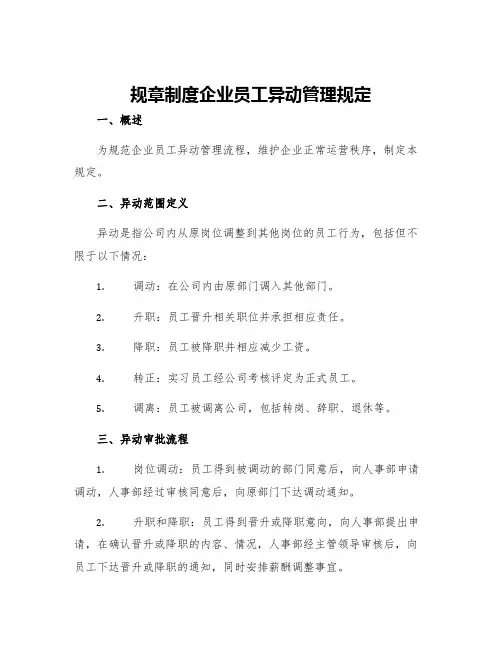 规章制度企业员工异动管理规定

一、概述

为规范企业员工异动管理流程，维护企业正常运营秩序，制定本规定。

二、异动范围定义

异动是指公司内从原岗位调整到其他岗位的员工行为，包括但不限于以下情况：

1. 调动：在公司内由原部门调入其他部门。

2. 升职：员工晋升相关职位并承担相应责任。

3. 降职：员工被降职并相应减少工资。

4. 转正：实习员工经公司考核评定为正式员工。

5. 调离：员工被调离公司，包括转岗、辞职、退休等。

三、异动审批流程

1. 岗位调动：员工得到被调动的部门同意后，向人事部申请调动，人事部经过审核同意后，向原部门下达调动通知。

2. 升职和降职：员工得到晋升或降职意向，向人事部提出申请，在确认晋升或降职的内容、情况，人事部经主管领导审核后，向员工下达晋升或降职的通知，同时安排薪酬调整事宜。